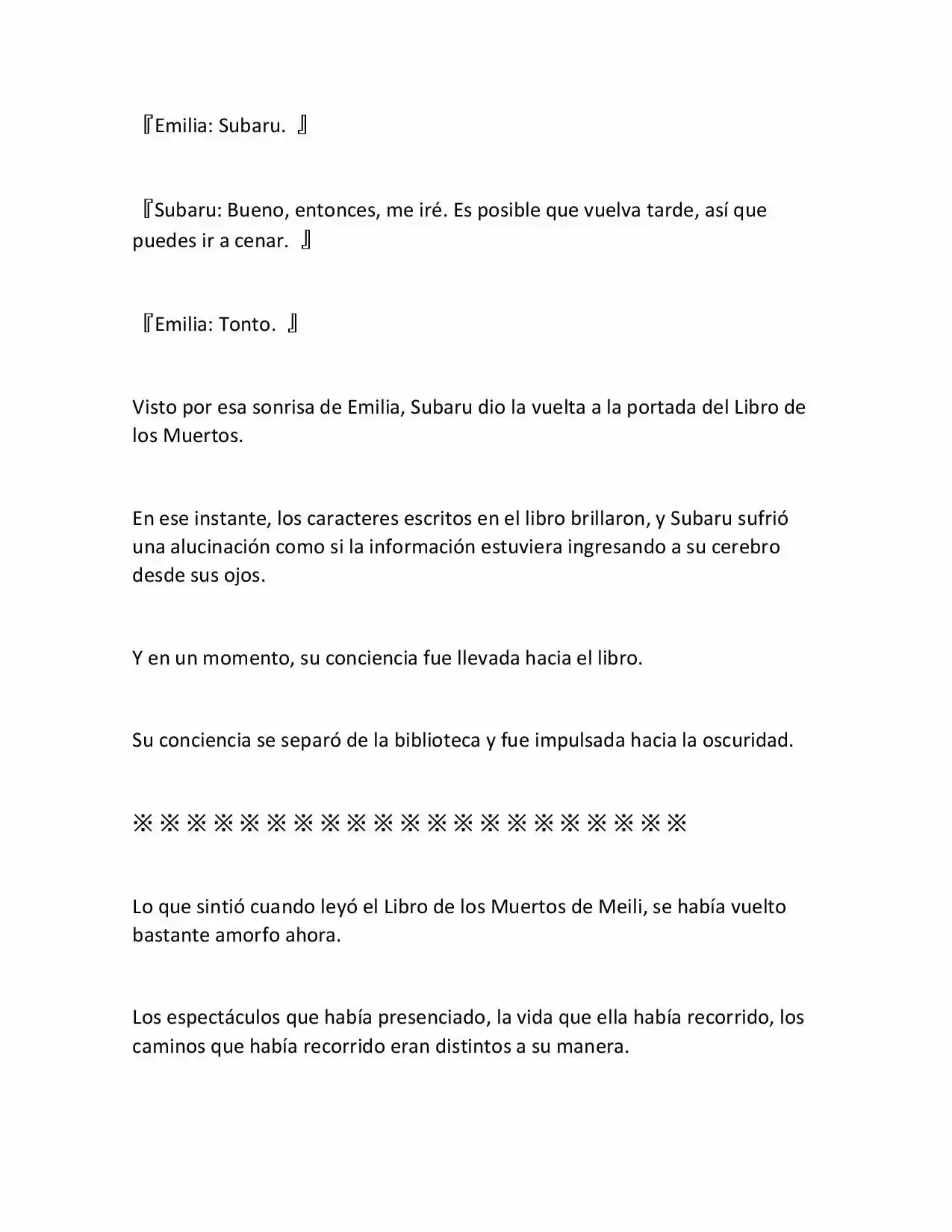 『Emilia: Subaru. 』

『Subaru: Bueno, entonces, me iré. Es posible que vuelva tarde, así que puedes ir a cenar. 』

『Emilia: Tonto. 』

Visto por esa sonrisa de Emilia, Subaru dio la vuelta a la portada del Libro de los Muertos.

En ese instante, los caracteres escritos en el libro brillaron, y Subaru sufrió una alucinación como si la información estuviera ingresando a su cerebro desde sus ojos.

Y en un momento, su conciencia fue llevada hacia el libro.

Su conciencia se separó de la biblioteca y fue impulsada hacia la oscuridad.

※※※※※※※※※※※※※※※※※※※※※

Lo que sintió cuando leyó el Libro de los Muertos de Meili, se había vuelto bastante amorfo ahora.

Los espectáculos que había presenciado, la vida que ella había recorrido, los caminos que había recorrido eran distintos a su manera.